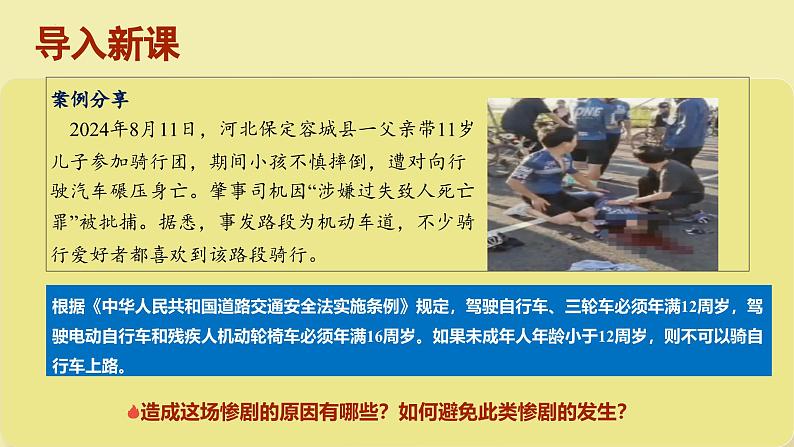 导入新课

案例分享

2024年8月11日，河北保定容城县一父亲带11岁儿子参加骑行团，期间小孩不慎摔倒，遭对向行驶汽车碾压身亡。肇事司机因“涉嫌过失致人死亡罪”被批捕。据悉，事发路段为机动车道，不少骑行爱好者都喜欢到该路段骑行。

ONE

根据《中华人民共和国道路交通安全法实施条例》规定，驾驶自行车、三轮车必须年满12周岁，驾驶电动自行车和残疾人机动轮椅车必须年满16周岁。如果未成年人年龄小于12周岁，则不可以骑自行车上路。

造成这场惨剧的原因有哪些？如何避免此类惨剧的发生？